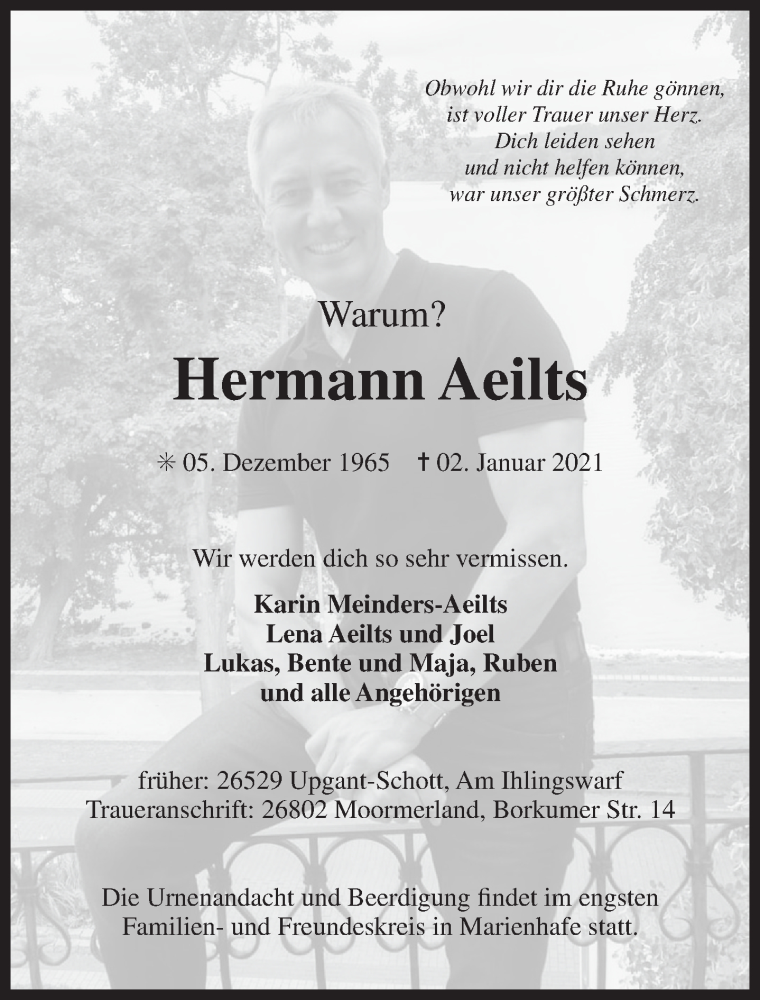 Obwohl wir dir die Ruhe gönnen,
ist voller Trauer unser Herz.
Dich leiden sehen
und nicht helfen können,
war unser größter Schmerz.

Warum?

Hermann Aeilts

✳ 05. Dezember 1965 † 02. Januar 2021

Wir werden dich so sehr vermissen.

Karin Meinders-Aeilts
Lena Aeilts und Joel
Lukas, Bente und Maja, Ruben
und alle Angehörigen

früher: 26529 Upgant-Schott, Am Ihlingswarf
Traueranschrift: 26802 Moormerland, Borkumer Str. 14

Die Urnenandacht und Beerdigung findet im engsten Familien- und Freundeskreis in Marienhafe statt.